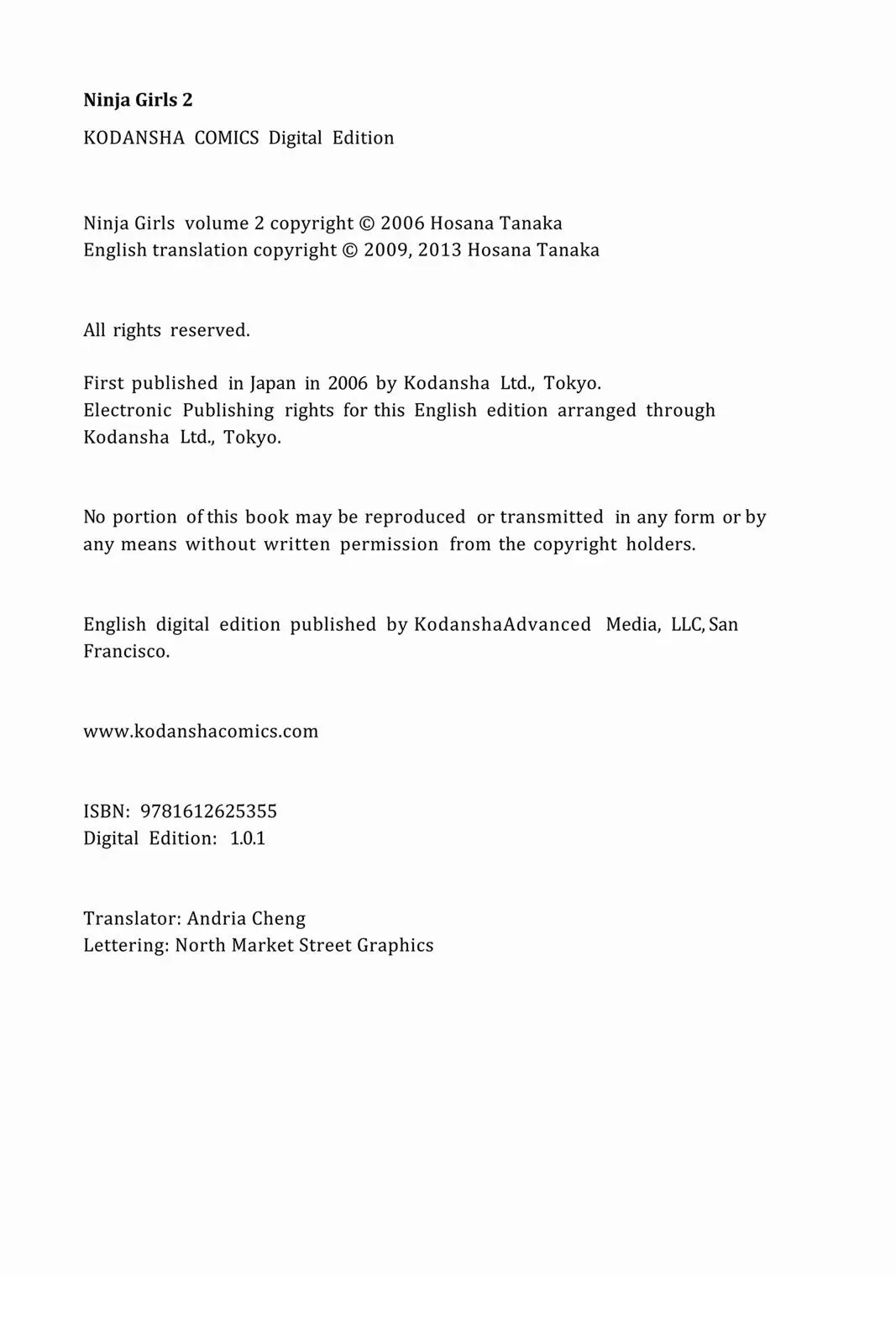 Ninja Girls 2

KODANSHA COMICS Digital Edition

Ninja Girls volume 2 copyright © 2006 Hosana Tanaka
English translation copyright © 2009, 2013 Hosana Tanaka

All rights reserved.

First published in Japan in 2006 by Kodansha Ltd., Tokyo.
Electronic Publishing rights for this English edition arranged through Kodansha Ltd., Tokyo.

No portion of this book may be reproduced or transmitted in any form or by any means without written permission from the copyright holders.

English digital edition published by KodanshaAdvanced Media, LLC, San Francisco.

www.kodanshacomics.com

ISBN: 9781612625355
Digital Edition: 1.0.1

Translator: Andria Cheng
Lettering: North Market Street Graphics